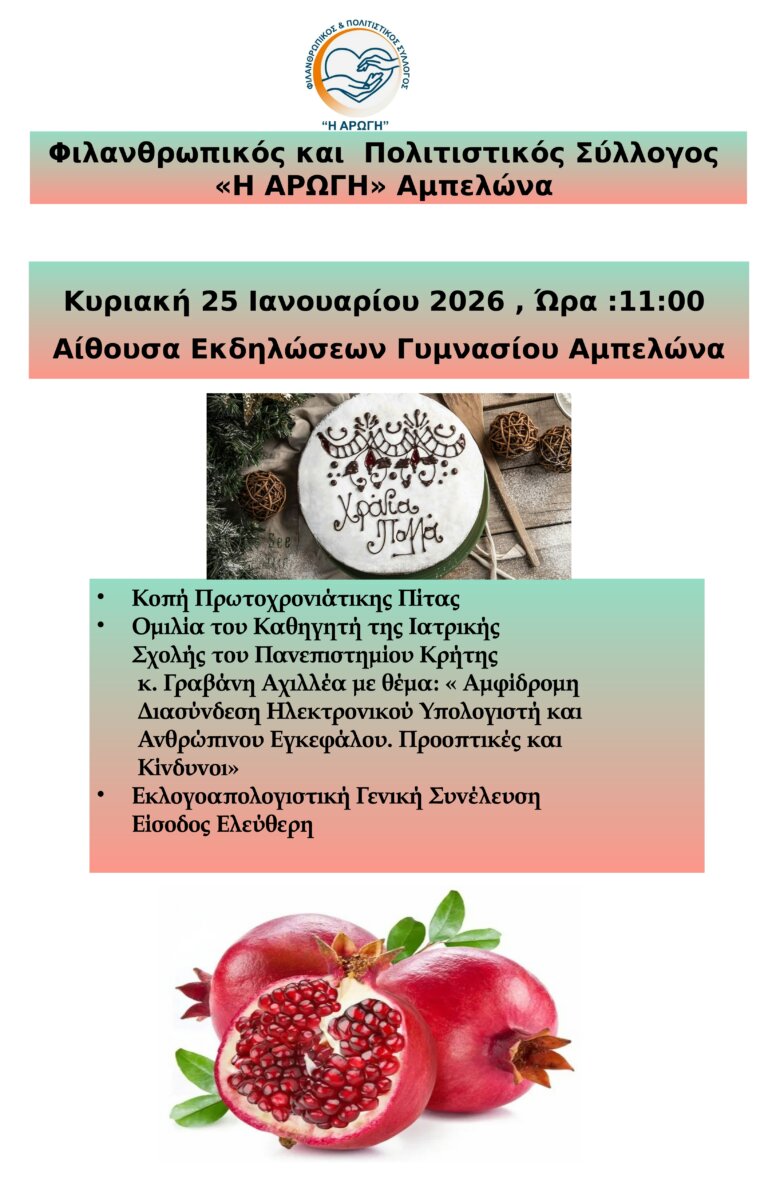 ΦΙΛΑΝΘΡΩΠΙΚΟΣ & ΠΟΛΙΤΙΣΤΙΚΟΣ ΣΥΛΛΟΓΟΣ
"Η ΑΡΩΓΗ"

Φιλανθρωπικός και Πολιτιστικός Σύλλογος
«Η ΑΡΩΓΗ» Αμπελώνα

Κυριακή 25 Ιανουαρίου 2026 , Ώρα :11:00
Αίθουσα Εκδηλώσεων Γυμνασίου Αμπελώνα

Χρόνια Πολλά

• Κοπή Πρωτοχρονιάτικης Πίτας
• Ομιλία του Καθηγητή της Ιατρικής Σχολής του Πανεπιστημίου Κρήτης κ. Γραβάνη Αχιλλέα με θέμα: « Αμφίδρομη Διασύνδεση Ηλεκτρονικού Υπολογιστή και Ανθρώπινου Εγκεφάλου. Προοπτικές και Κίνδυνοι»
• Εκλογοαπολογιστική Γενική Συνέλευση
Είσοδος Ελεύθερη